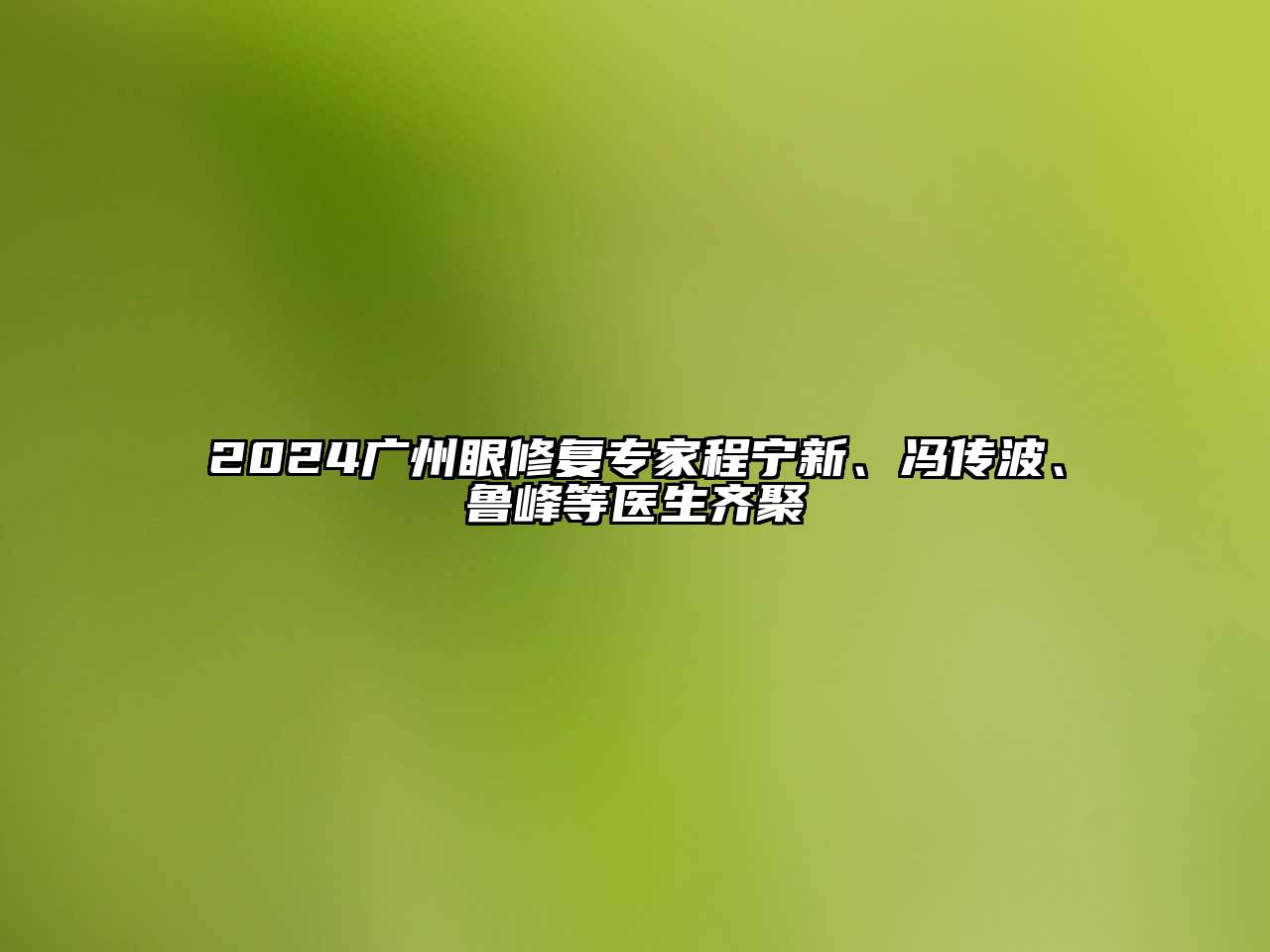 2024广州眼修复专家程宁新、冯传波、鲁峰等医生齐聚